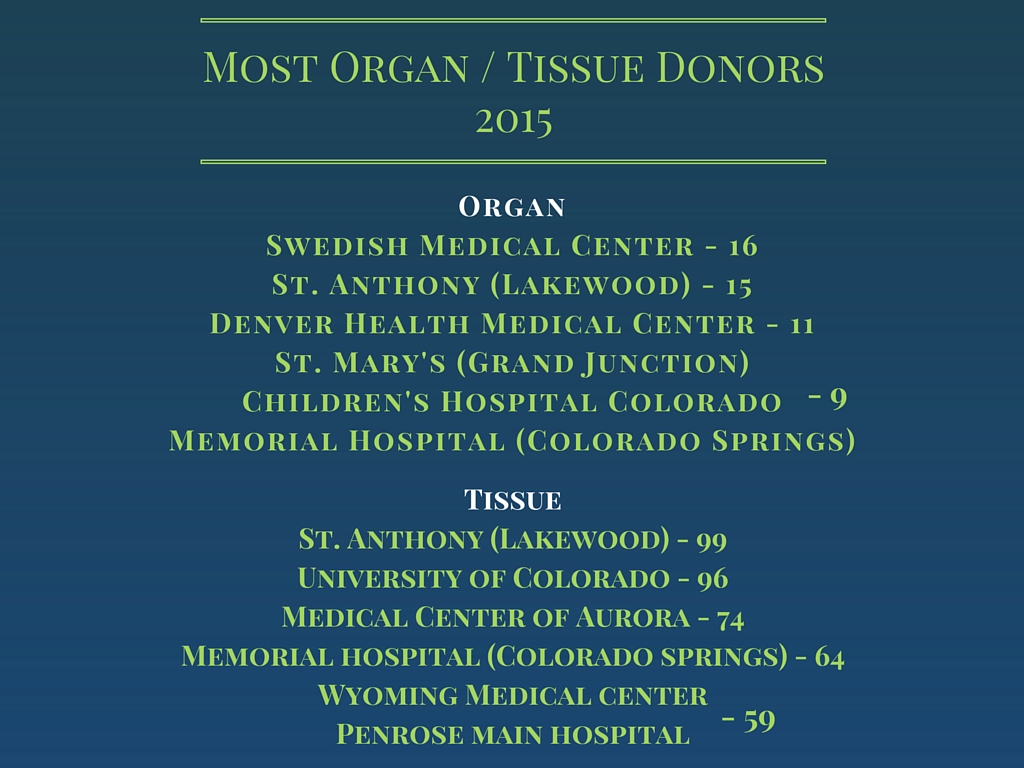 Most Organ / Tissue Donors
2015

Organ
Swedish Medical Center - 16
St. Anthony (Lakewood) - 15
Denver Health Medical Center - 11
St. Mary's (Grand Junction)
Children's Hospital Colorado - 9
Memorial Hospital (Colorado Springs)

Tissue
St. Anthony (Lakewood) - 99
University of Colorado - 96
Medical Center of Aurora - 74
Memorial hospital (Colorado springs) - 64
Wyoming Medical center
Penrose main hospital - 59